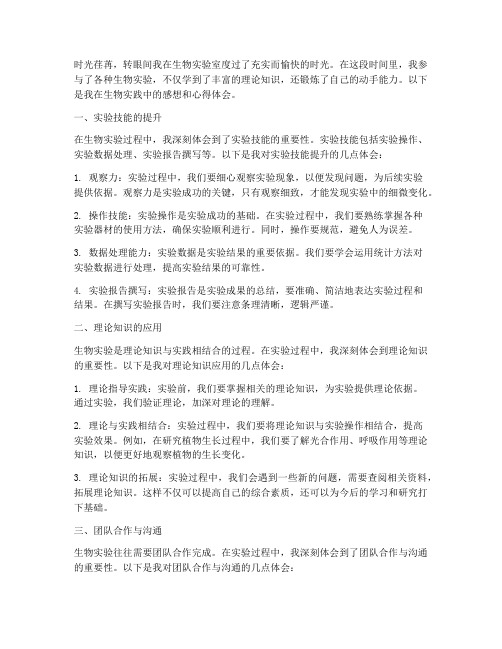 时光荏苒，转眼间我在生物实验室度过了充实而愉快的时光。在这段时间里，我参与了各种生物实验，不仅学到了丰富的理论知识，还锻炼了自己的动手能力。以下是我在生物实践中的感想和心得体会。

一、实验技能的提升

在生物实验过程中，我深刻体会到了实验技能的重要性。实验技能包括实验操作、实验数据处理、实验报告撰写等。以下是我对实验技能提升的几点体会：

1. 观察力：实验过程中，我们要细心观察实验现象，以便发现问题，为后续实验提供依据。观察力是实验成功的关键，只有观察细致，才能发现实验中的细微变化。

2. 操作技能：实验操作是实验成功的基础。在实验过程中，我们要熟练掌握各种实验器材的使用方法，确保实验顺利进行。同时，操作要规范，避免人为误差。

3. 数据处理能力：实验数据是实验结果的重要依据。我们要学会运用统计方法对实验数据进行处理，提高实验结果的可靠性。

4. 实验报告撰写：实验报告是实验成果的总结，要准确、简洁地表达实验过程和结果。在撰写实验报告时，我们要注意条理清晰，逻辑严谨。

二、理论知识的应用

生物实验是理论知识与实践相结合的过程。在实验过程中，我深刻体会到理论知识的重要性。以下是我对理论知识应用的几点体会：

1. 理论指导实践：实验前，我们要掌握相关的理论知识，为实验提供理论依据。通过实验，我们验证理论，加深对理论的理解。

2. 理论与实践相结合：实验过程中，我们要将理论知识与实验操作相结合，提高实验效果。例如，在研究植物生长过程中，我们要了解光合作用、呼吸作用等理论知识，以便更好地观察植物的生长变化。

3. 理论知识的拓展：实验过程中，我们会遇到一些新的问题，需要查阅相关资料，拓展理论知识。这样不仅可以提高自己的综合素质，还可以为今后的学习和研究打下基础。

三、团队合作与沟通

生物实验往往需要团队合作完成。在实验过程中，我深刻体会到了团队合作与沟通的重要性。以下是我对团队合作与沟通的几点体会：